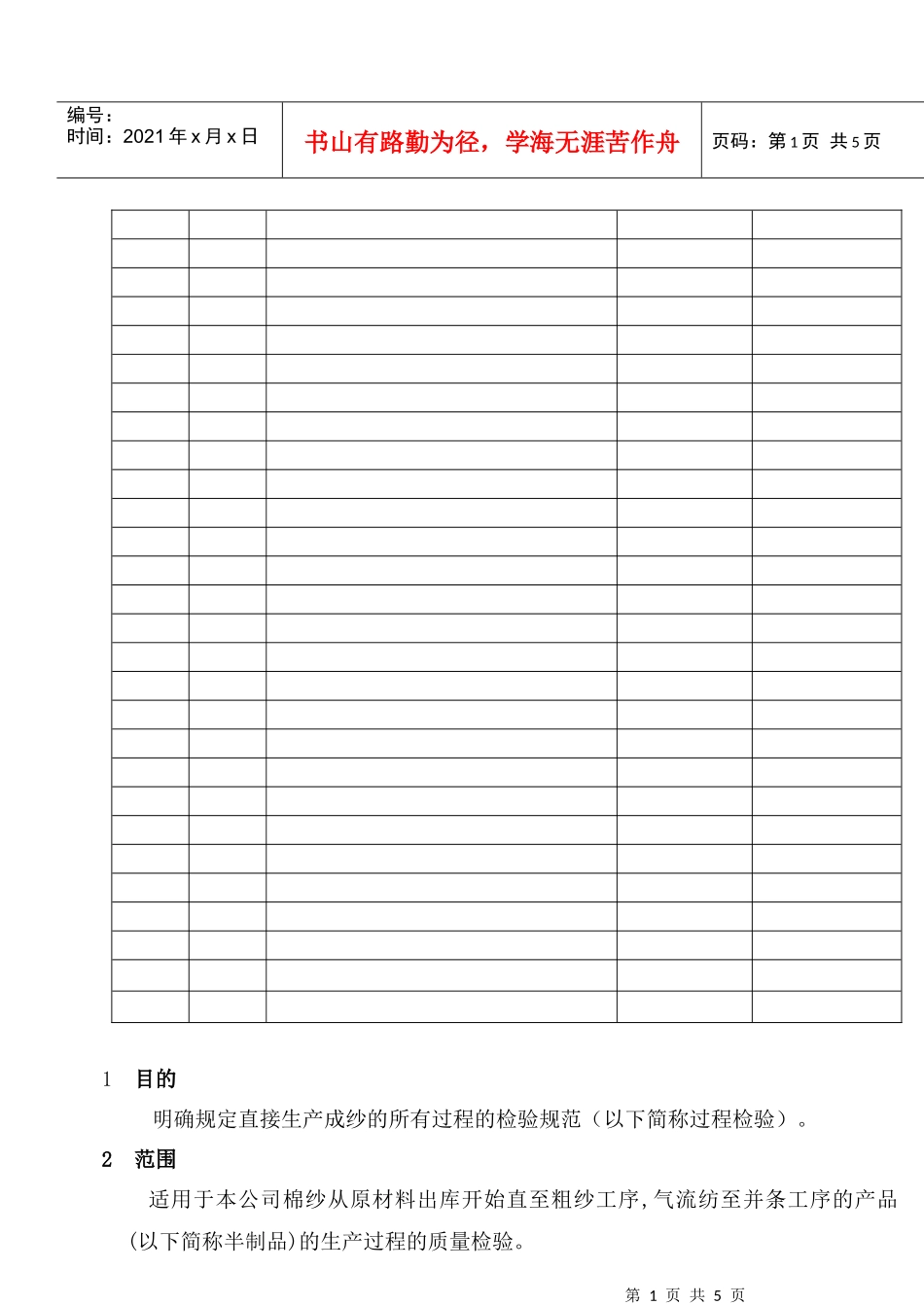 编号：
时间：2021年x月x日

书山有路勤为径，学海无涯苦作舟

页码：第1页 共5页

1 目的

明确规定直接生产成纱的所有过程的检验规范（以下简称过程检验）。

2 范围

适用于本公司棉纱从原材料出库开始直至粗纱工序,气流纺至并条工序的产品(以下简称半制品)的生产过程的质量检验。

第1页 共5页